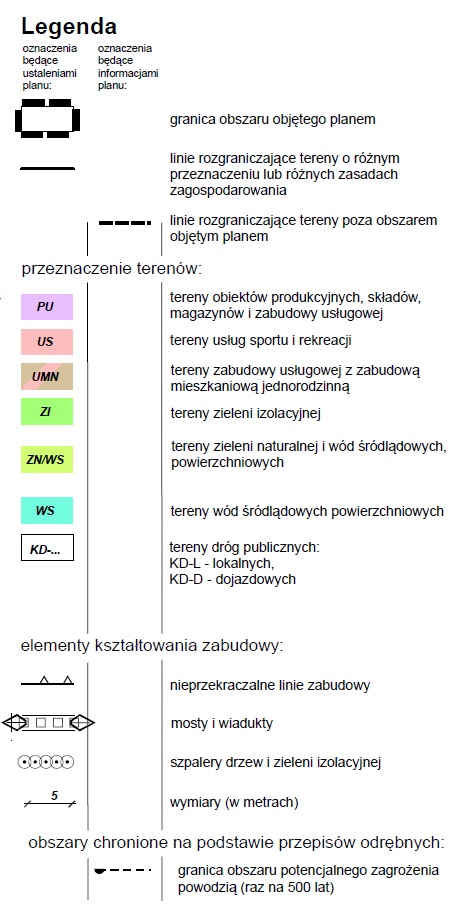 Legenda

oznaczenia będące ustaleniami planu:

oznaczenia będące informacjami planu:

granica obszaru objętego planem

linie rozgraniczające tereny o różnym przeznaczeniu lub różnych zasadach zagospodarowania

linie rozgraniczające tereny poza obszarem objętym planem

przeznaczenie terenów:

PU
tereny obiektów produkcyjnych, składów, magazynów i zabudowy usługowej

US
tereny usług sportu i rekreacji

UMN
tereny zabudowy usługowej z zabudową mieszkaniową jednorodzinną

ZI
tereny zieleni izolacyjnej

ZN/WS
tereny zieleni naturalnej i wód śródlądowych, powierzchniowych

WS
tereny wód śródlądowych powierzchniowych

KD-...
tereny dróg publicznych:
KD-L - lokalnych,
KD-D - dojazdowych

elementy kształtowania zabudowy:

nieprzekraczalne linie zabudowy

mosty i wiadukty

szpalery drzew i zieleni izolacyjnej

5
wymiary (w metrach)

obszary chronione na podstawie przepisów odrębnych:

granica obszaru potencjalnego zagrożenia powodzią (raz na 500 lat)